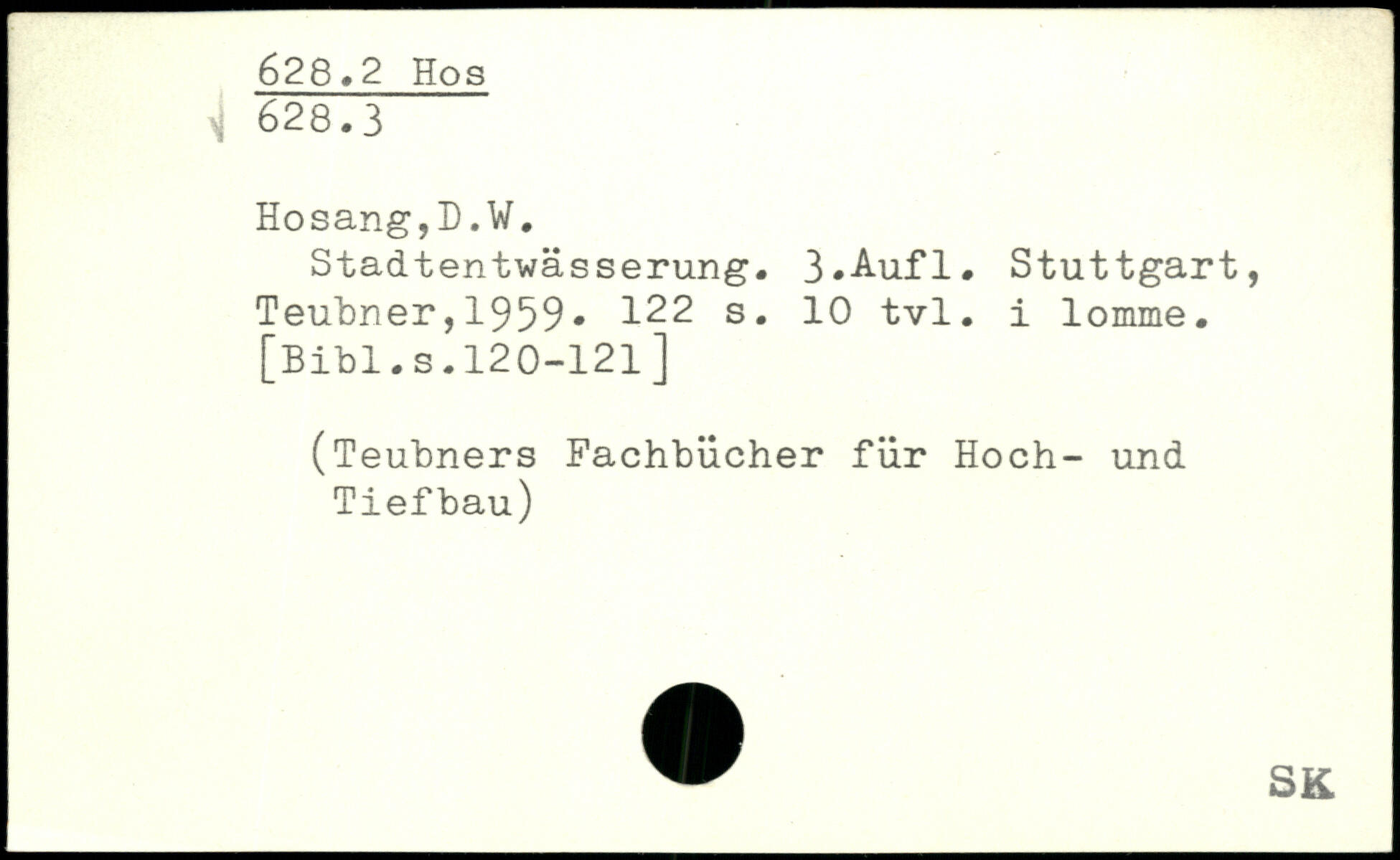 628.2 Hos
628.3

Hosang,D.W.

Stadtentwässerung. 3.Aufl. Stuttgart, Teubner,1959. 122 s. 10 tvl. i lomme. [Bibl.s.120-121]

(Teubners Fachbücher für Hoch- und Tiefbau)

SK